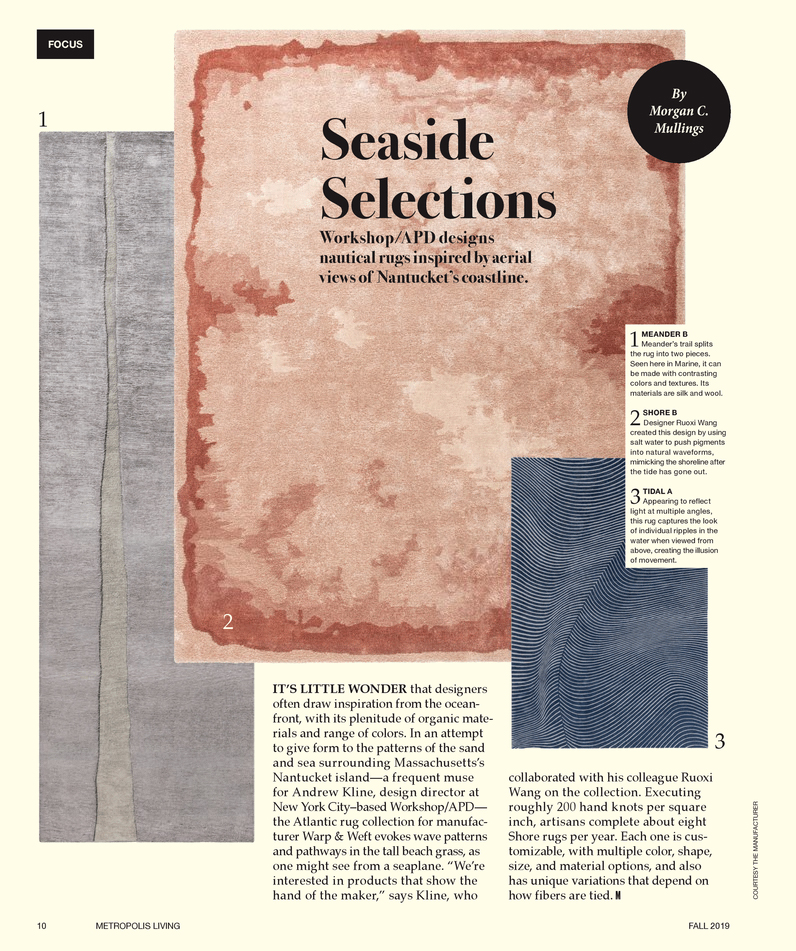 FOCUS

By
Morgan C.
Mullings

1

Seaside Selections

Workshop/APD designs nautical rugs inspired by aerial views of Nantucket's coastline.

1 MEANDER B
Meander's trail splits the rug into two pieces. Seen here in Marine, it can be made with contrasting colors and textures. Its materials are silk and wool.

2 SHORE B
Designer Ruoxi Wang created this design by using salt water to push pigments into natural waveforms, mimicking the shoreline after the tide has gone out.

3 TIDAL A
Appearing to reflect light at multiple angles, this rug captures the look of individual ripples in the water when viewed from above, creating the illusion of movement.

2

3

IT'S LITTLE WONDER that designers often draw inspiration from the oceanfront, with its plenitude of organic materials and range of colors. In an attempt to give form to the patterns of the sand and sea surrounding Massachusetts's Nantucket island—a frequent muse for Andrew Kline, design director at New York City–based Workshop/APD—the Atlantic rug collection for manufacturer Warp & Weft evokes wave patterns and pathways in the tall beach grass, as one might see from a seaplane. "We're interested in products that show the hand of the maker," says Kline, who collaborated with his colleague Ruoxi Wang on the collection. Executing roughly 200 hand knots per square inch, artisans complete about eight Shore rugs per year. Each one is customizable, with multiple color, shape, size, and material options, and also has unique variations that depend on how fibers are tied. M

COURTESY THE MANUFACTURER

10 METROPOLIS LIVING

FALL 2019